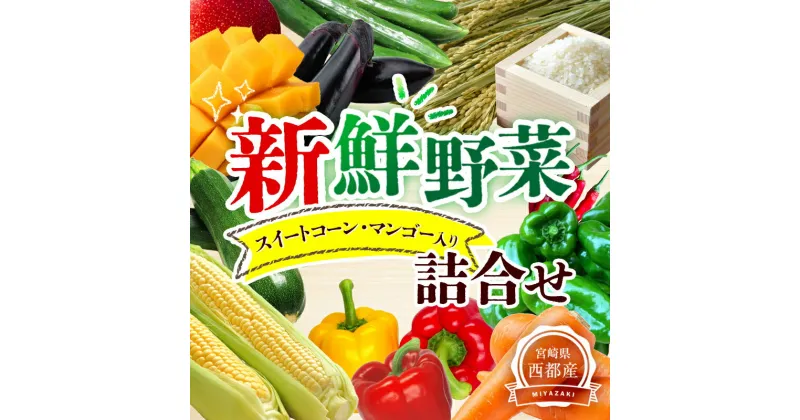 新鮮野菜

スイートコーン・マンゴー入り

詰合せ

宮崎県
西都産
MIYAZAKI